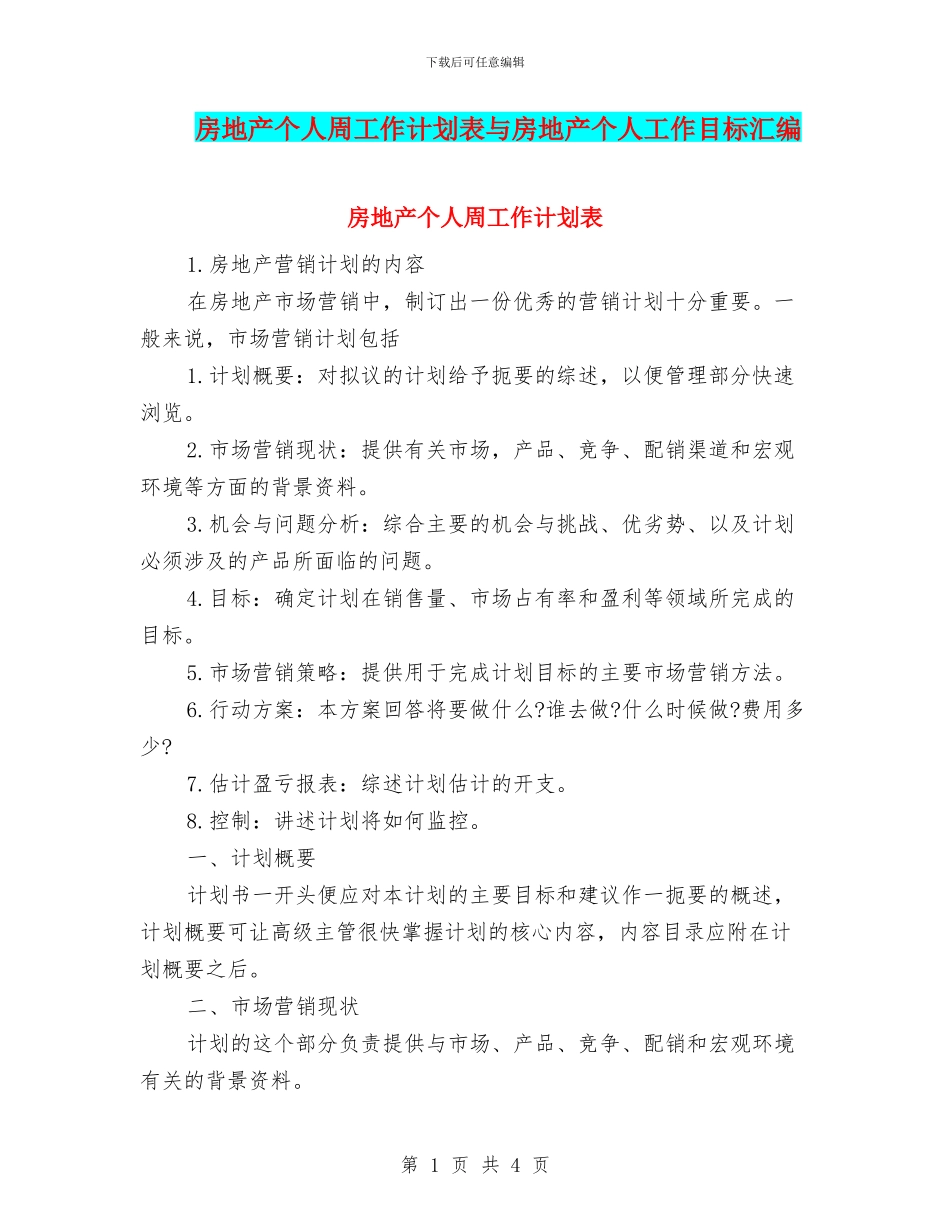 下载后可任意编辑

房地产个人周工作计划表与房地产个人工作目标汇编

房地产个人周工作计划表

1.房地产营销计划的内容

在房地产市场营销中，制订出一份优秀的营销计划十分重要。一般来说，市场营销计划包括

1.计划概要：对拟议的计划给予扼要的综述，以便管理部分快速浏览。

2.市场营销现状：提供有关市场，产品、竞争、配销渠道和宏观环境等方面的背景资料。

3.机会与问题分析：综合主要的机会与挑战、优劣势、以及计划必须涉及的产品所面临的问题。

4.目标：确定计划在销售量、市场占有率和盈利等领域所完成的目标。

5.市场营销策略：提供用于完成计划目标的主要市场营销方法。

6.行动方案：本方案回答将要做什么?谁去做?什么时候做?费用多少?

7.估计盈亏报表：综述计划估计的开支。

8.控制：讲述计划将如何监控。

一、计划概要

计划书一开头便应对本计划的主要目标和建议作一扼要的概述，计划概要可让高级主管很快掌握计划的核心内容，内容目录应附在计划概要之后。

二、市场营销现状

计划的这个部分负责提供与市场、产品、竞争、配销和宏观环境有关的背景资料。

第 1 页 共 4 页